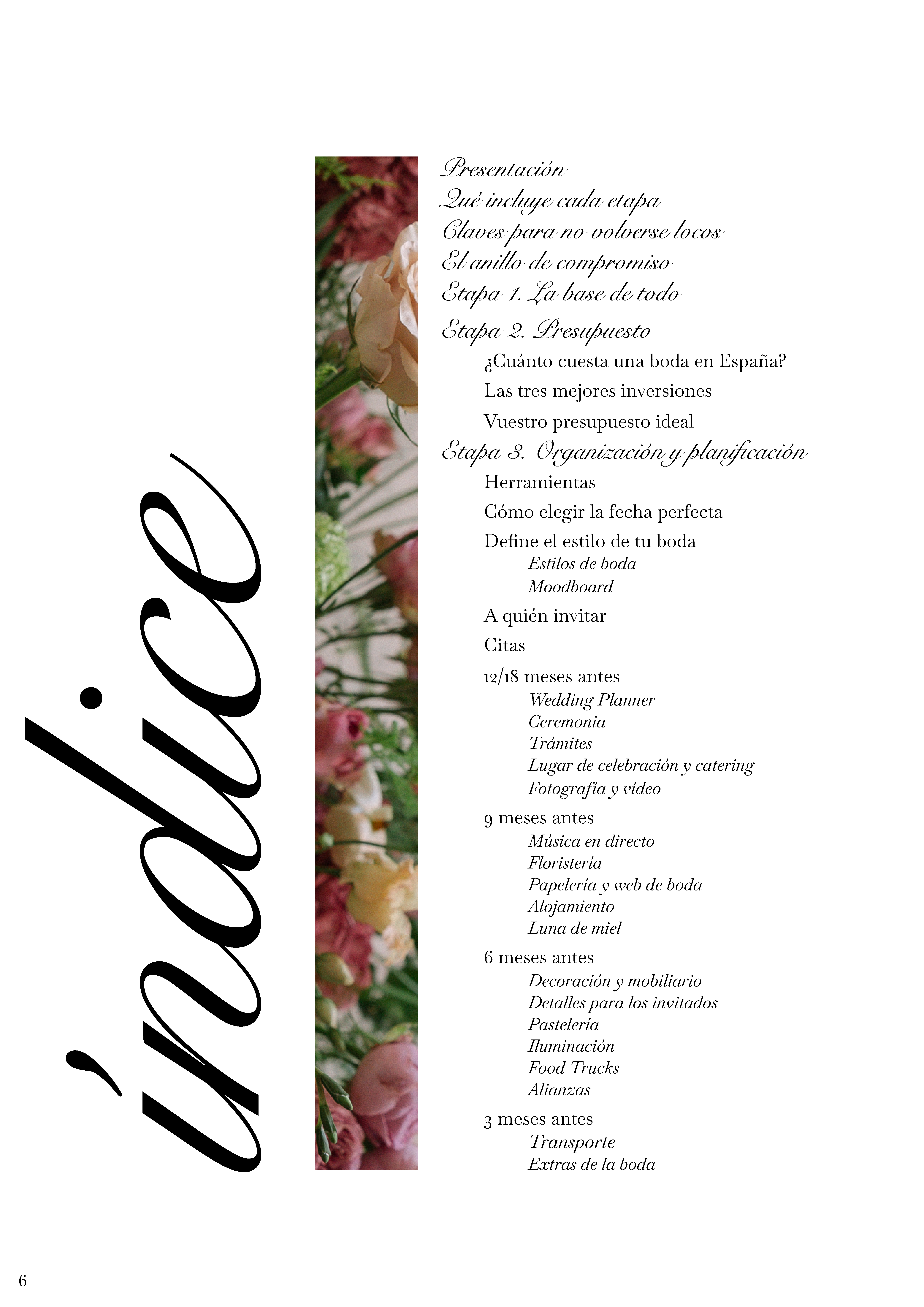 índice

Presentación
Qué incluye cada etapa
Claves para no volverse locos
El anillo de compromiso
Etapa 1. La base de todo
Etapa 2. Presupuesto
¿Cuánto cuesta una boda en España?
Las tres mejores inversiones
Vuestro presupuesto ideal
Etapa 3. Organización y planificación
Herramientas
Cómo elegir la fecha perfecta
Define el estilo de tu boda
Estilos de boda
Moodboard
A quién invitar
Citas
12/18 meses antes
Wedding Planner
Ceremonia
Trámites
Lugar de celebración y catering
Fotografía y vídeo
9 meses antes
Música en directo
Floristería
Papelería y web de boda
Alojamiento
Luna de miel
6 meses antes
Decoración y mobiliario
Detalles para los invitados
Pastelería
Iluminación
Food Trucks
Alianzas
3 meses antes
Transporte
Extras de la boda

6